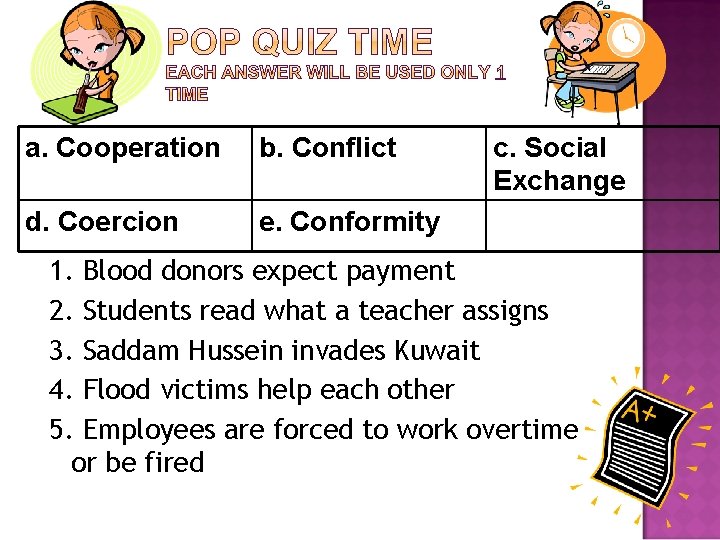 POP QUIZ TIME
EACH ANSWER WILL BE USED ONLY 1 TIME

| a. Cooperation | b. Conflict | c. Social Exchange |
|---|---|---|
| d. Coercion | e. Conformity | |

1. Blood donors expect payment
2. Students read what a teacher assigns
3. Saddam Hussein invades Kuwait
4. Flood victims help each other
5. Employees are forced to work overtime or be fired

A+